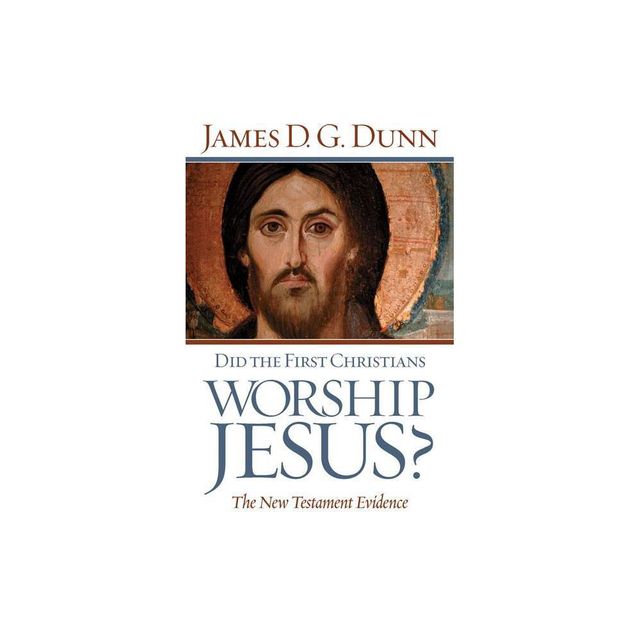 JAMES D. G. DUNN

DID THE FIRST CHRISTIANS
WORSHIP
JESUS?
The New Testament Evidence